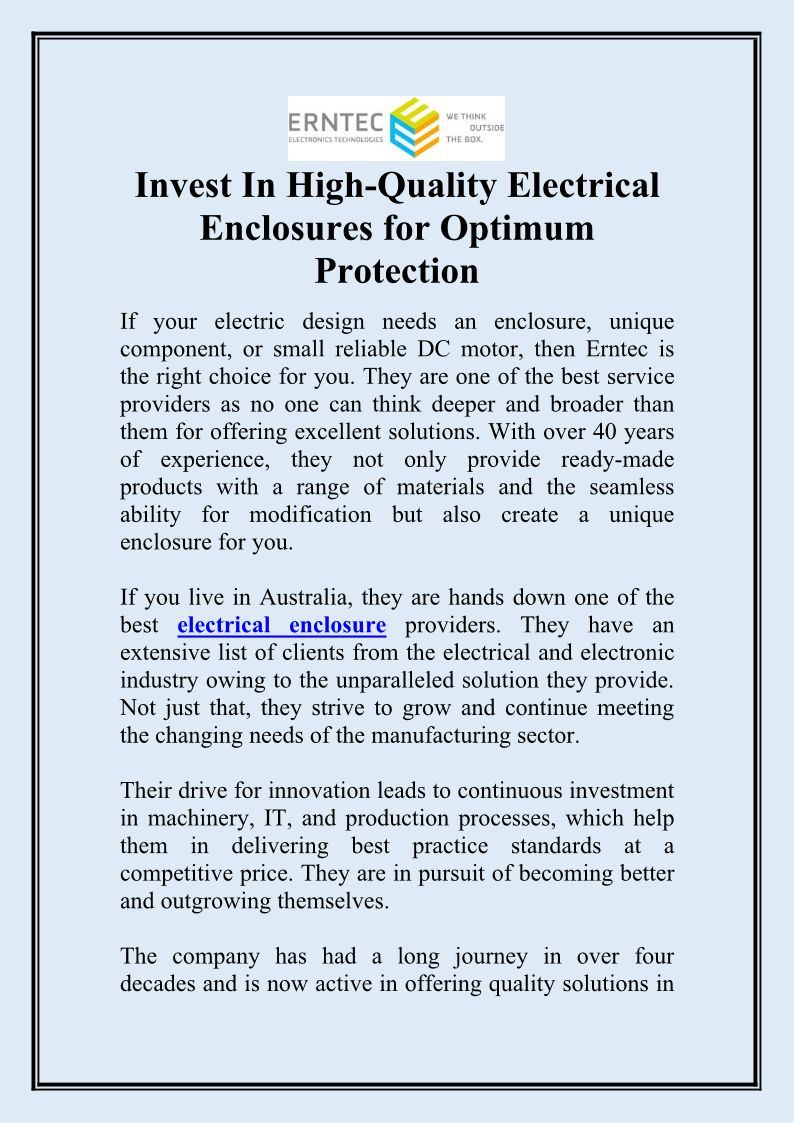 ERNTEC
ELECTRONICS TECHNOLOGIES
WE THINK OUTSIDE THE BOX.

Invest In High-Quality Electrical Enclosures for Optimum Protection

If your electric design needs an enclosure, unique component, or small reliable DC motor, then Erntec is the right choice for you. They are one of the best service providers as no one can think deeper and broader than them for offering excellent solutions. With over 40 years of experience, they not only provide ready-made products with a range of materials and the seamless ability for modification but also create a unique enclosure for you.

If you live in Australia, they are hands down one of the best electrical enclosure providers. They have an extensive list of clients from the electrical and electronic industry owing to the unparalleled solution they provide. Not just that, they strive to grow and continue meeting the changing needs of the manufacturing sector.

Their drive for innovation leads to continuous investment in machinery, IT, and production processes, which help them in delivering best practice standards at a competitive price. They are in pursuit of becoming better and outgrowing themselves.

The company has had a long journey in over four decades and is now active in offering quality solutions in